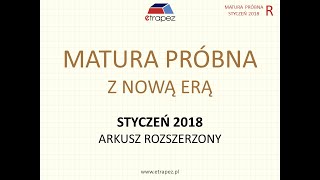 etrapez

MATURA PRÓBNA
STYCZEŃ 2018
R

MATURA PRÓBNA
Z NOWĄ ERĄ

STYCZEŃ 2018
ARKUSZ ROZSZERZONY

www.etrapez.pl